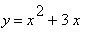 $y = x^2 + 3x$